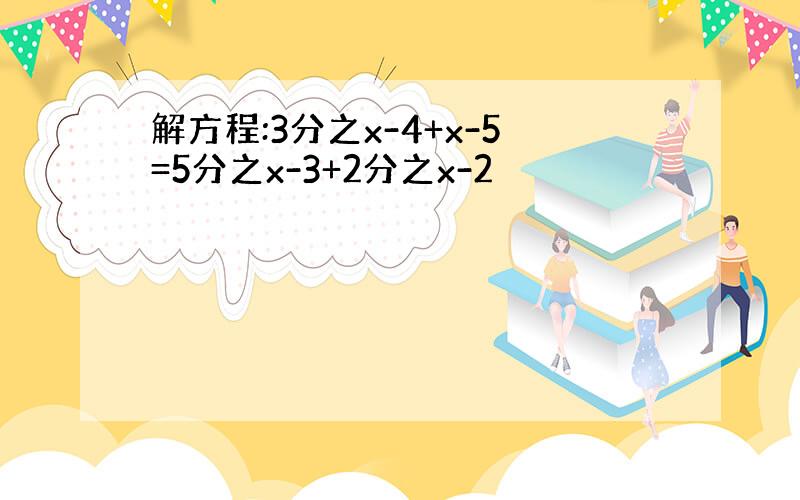 解方程:3分之x-4+x-5=5分之x-3+2分之x-2